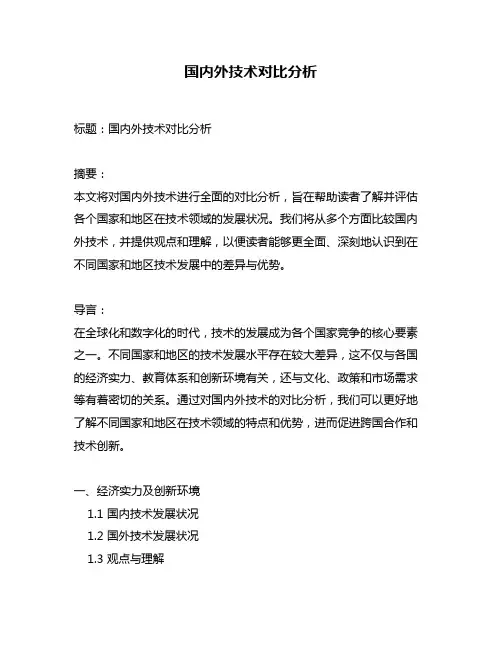 国内外技术对比分析

标题：国内外技术对比分析

摘要：
本文将对国内外技术进行全面的对比分析，旨在帮助读者了解并评估各个国家和地区在技术领域的发展状况。我们将从多个方面比较国内外技术，并提供观点和理解，以便读者能够更全面、深刻地认识到在不同国家和地区技术发展中的差异与优势。

导言：
在全球化和数字化的时代，技术的发展成为各个国家竞争的核心要素之一。不同国家和地区的技术发展水平存在较大差异，这不仅与各国的经济实力、教育体系和创新环境有关，还与文化、政策和市场需求等有着密切的关系。通过对国内外技术的对比分析，我们可以更好地了解不同国家和地区在技术领域的特点和优势，进而促进跨国合作和技术创新。

一、经济实力及创新环境
1.1 国内技术发展状况
1.2 国外技术发展状况
1.3 观点与理解